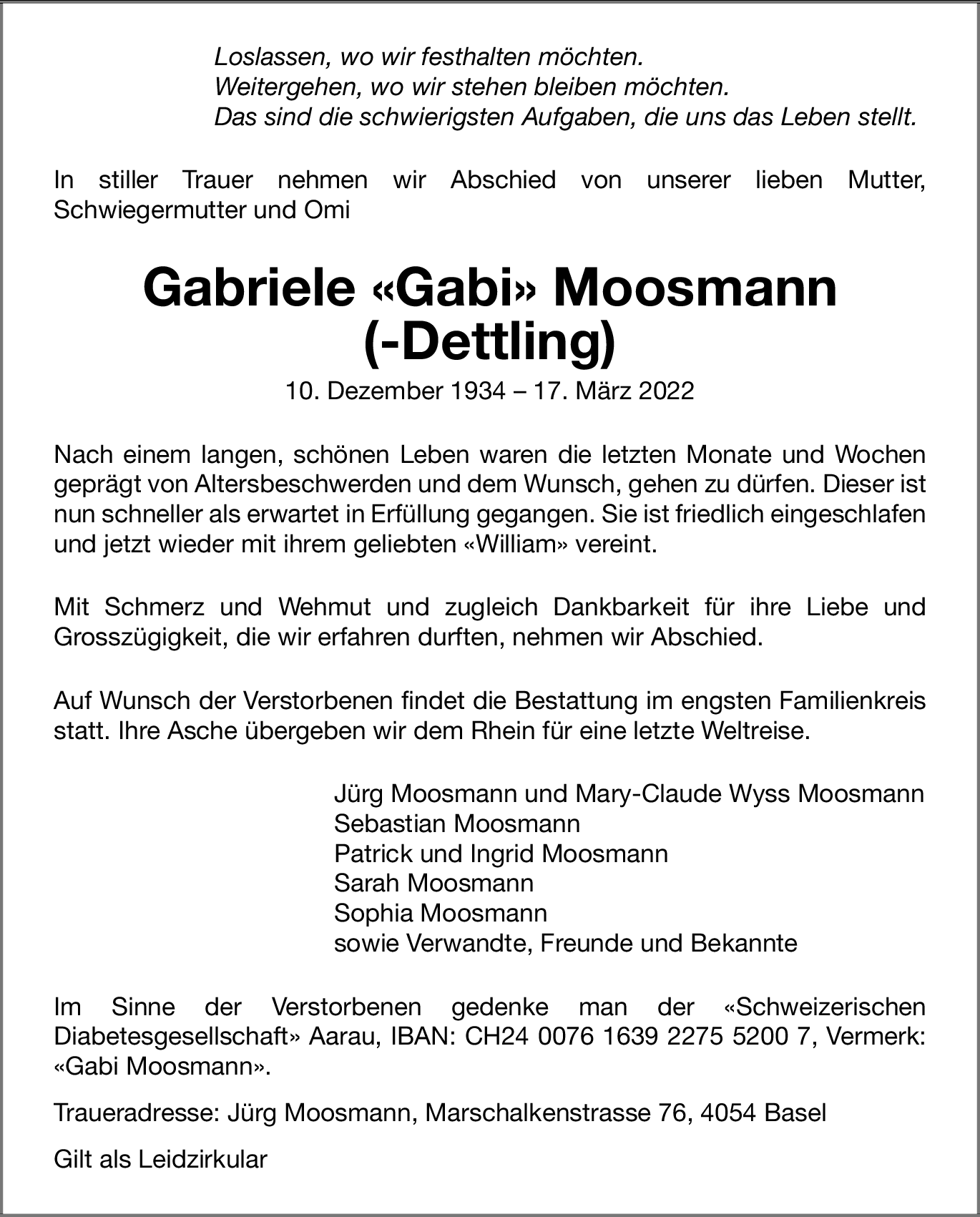 Loslassen, wo wir festhalten möchten.
Weitergehen, wo wir stehen bleiben möchten.
Das sind die schwierigsten Aufgaben, die uns das Leben stellt.

In stiller Trauer nehmen wir Abschied von unserer lieben Mutter, Schwiegermutter und Omi

Gabriele «Gabi» Moosmann
(-Dettling)

10. Dezember 1934 – 17. März 2022

Nach einem langen, schönen Leben waren die letzten Monate und Wochen geprägt von Altersbeschwerden und dem Wunsch, gehen zu dürfen. Dieser ist nun schneller als erwartet in Erfüllung gegangen. Sie ist friedlich eingeschlafen und jetzt wieder mit ihrem geliebten «William» vereint.

Mit Schmerz und Wehmut und zugleich Dankbarkeit für ihre Liebe und Grosszügigkeit, die wir erfahren durften, nehmen wir Abschied.

Auf Wunsch der Verstorbenen findet die Bestattung im engsten Familienkreis statt. Ihre Asche übergeben wir dem Rhein für eine letzte Weltreise.

Jürg Moosmann und Mary-Claude Wyss Moosmann
Sebastian Moosmann
Patrick und Ingrid Moosmann
Sarah Moosmann
Sophia Moosmann
sowie Verwandte, Freunde und Bekannte

Im Sinne der Verstorbenen gedenke man der «Schweizerischen Diabetesgesellschaft» Aarau, IBAN: CH24 0076 1639 2275 5200 7, Vermerk: «Gabi Moosmann».

Traueradresse: Jürg Moosmann, Marschalkenstrasse 76, 4054 Basel

Gilt als Leidzirkular